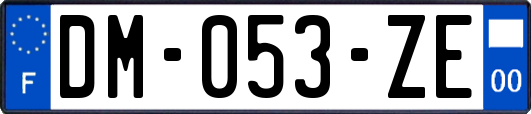 F

DM-053-ZE

00